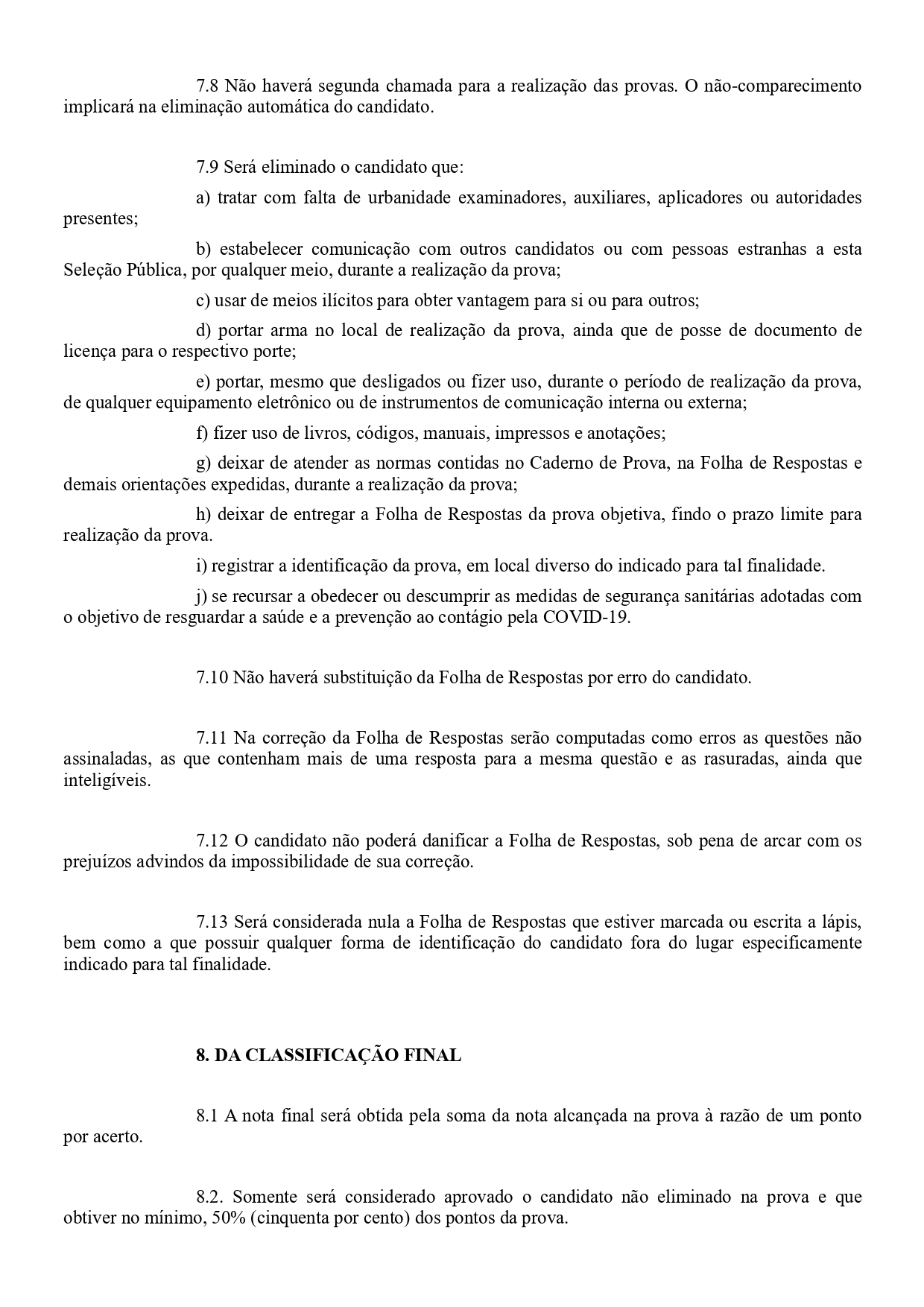 7.8 Não haverá segunda chamada para a realização das provas. O não-comparecimento implicará na eliminação automática do candidato.

7.9 Será eliminado o candidato que:

a) tratar com falta de urbanidade examinadores, auxiliares, aplicadores ou autoridades presentes;

b) estabelecer comunicação com outros candidatos ou com pessoas estranhas a esta Seleção Pública, por qualquer meio, durante a realização da prova;

c) usar de meios ilícitos para obter vantagem para si ou para outros;

d) portar arma no local de realização da prova, ainda que de posse de documento de licença para o respectivo porte;

e) portar, mesmo que desligados ou fizer uso, durante o período de realização da prova, de qualquer equipamento eletrônico ou de instrumentos de comunicação interna ou externa;

f) fizer uso de livros, códigos, manuais, impressos e anotações;

g) deixar de atender as normas contidas no Caderno de Prova, na Folha de Respostas e demais orientações expedidas, durante a realização da prova;

h) deixar de entregar a Folha de Respostas da prova objetiva, findo o prazo limite para realização da prova.

i) registrar a identificação da prova, em local diverso do indicado para tal finalidade.

j) se recursar a obedecer ou descumprir as medidas de segurança sanitárias adotadas com o objetivo de resguardar a saúde e a prevenção ao contágio pela COVID-19.

7.10 Não haverá substituição da Folha de Respostas por erro do candidato.

7.11 Na correção da Folha de Respostas serão computadas como erros as questões não assinaladas, as que contenham mais de uma resposta para a mesma questão e as rasuradas, ainda que inteligíveis.

7.12 O candidato não poderá danificar a Folha de Respostas, sob pena de arcar com os prejuízos advindos da impossibilidade de sua correção.

7.13 Será considerada nula a Folha de Respostas que estiver marcada ou escrita a lápis, bem como a que possuir qualquer forma de identificação do candidato fora do lugar especificamente indicado para tal finalidade.

8. DA CLASSIFICAÇÃO FINAL

8.1 A nota final será obtida pela soma da nota alcançada na prova à razão de um ponto por acerto.

8.2. Somente será considerado aprovado o candidato não eliminado na prova e que obtiver no mínimo, 50% (cinquenta por cento) dos pontos da prova.